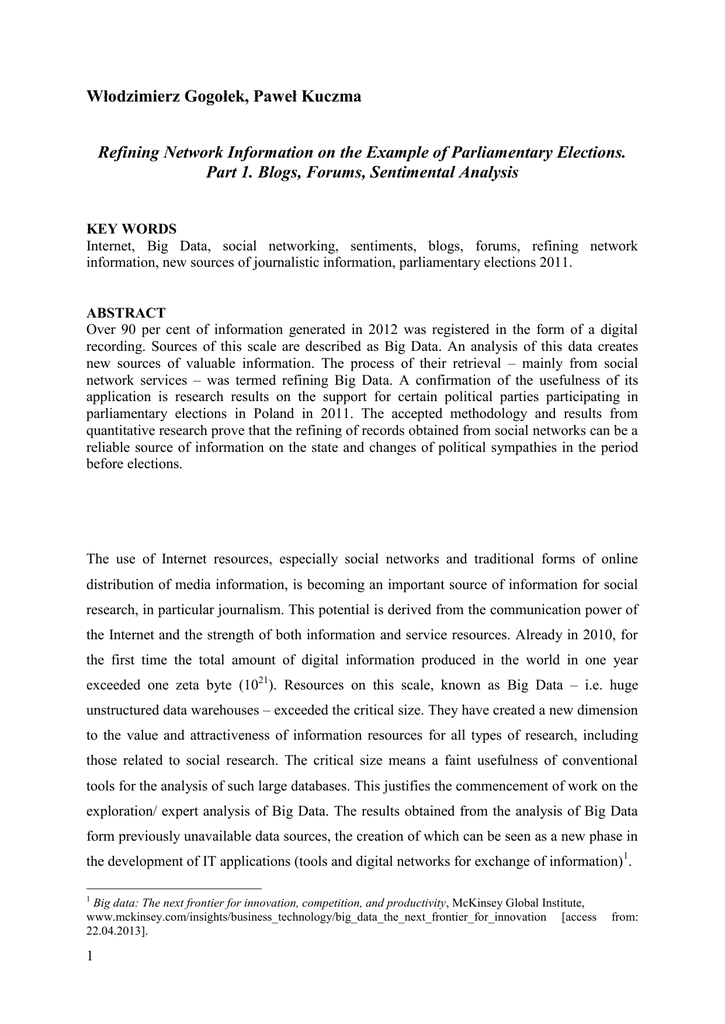 Włodzimierz Gogołek, Paweł Kuczma

Refining Network Information on the Example of Parliamentary Elections. Part 1. Blogs, Forums, Sentimental Analysis

KEY WORDS
Internet, Big Data, social networking, sentiments, blogs, forums, refining network information, new sources of journalistic information, parliamentary elections 2011.

ABSTRACT
Over 90 per cent of information generated in 2012 was registered in the form of a digital recording. Sources of this scale are described as Big Data. An analysis of this data creates new sources of valuable information. The process of their retrieval – mainly from social network services – was termed refining Big Data. A confirmation of the usefulness of its application is research results on the support for certain political parties participating in parliamentary elections in Poland in 2011. The accepted methodology and results from quantitative research prove that the refining of records obtained from social networks can be a reliable source of information on the state and changes of political sympathies in the period before elections.

The use of Internet resources, especially social networks and traditional forms of online distribution of media information, is becoming an important source of information for social research, in particular journalism. This potential is derived from the communication power of the Internet and the strength of both information and service resources. Already in 2010, for the first time the total amount of digital information produced in the world in one year exceeded one zeta byte ($10^{21}$). Resources on this scale, known as Big Data – i.e. huge unstructured data warehouses – exceeded the critical size. They have created a new dimension to the value and attractiveness of information resources for all types of research, including those related to social research. The critical size means a faint usefulness of conventional tools for the analysis of such large databases. This justifies the commencement of work on the exploration/ expert analysis of Big Data. The results obtained from the analysis of Big Data form previously unavailable data sources, the creation of which can be seen as a new phase in the development of IT applications (tools and digital networks for exchange of information)$^1$.

$^1$ Big data: The next frontier for innovation, competition, and productivity, McKinsey Global Institute, www.mckinsey.com/insights/business_technology/big_data_the_next_frontier_for_innovation [access from: 22.04.2013].

1